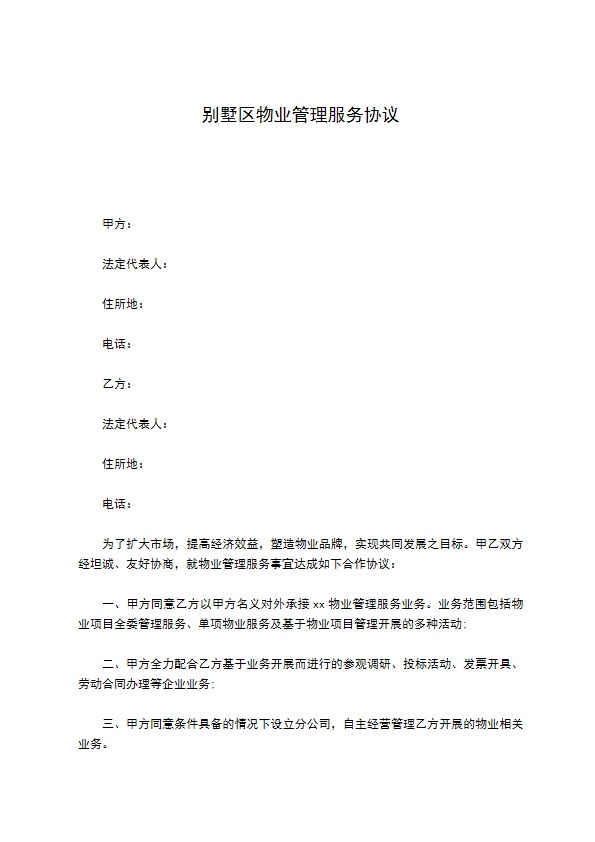 别墅区物业管理服务协议

甲方：

法定代表人：

住所地：

电话：

乙方：

法定代表人：

住所地：

电话：

为了扩大市场，提高经济效益，塑造物业品牌，实现共同发展之目标。甲乙双方经坦诚、友好协商，就物业管理服务事宜达成如下合作协议：

一、甲方同意乙方以甲方名义对外承接 xx 物业管理服务业务。业务范围包括物业项目全委管理服务、单项物业服务及基于物业项目管理开展的多种活动;

二、甲方全力配合乙方基于业务开展而进行的参观调研、投标活动、发票开具、劳动合同办理等企业业务;

三、甲方同意条件具备的情况下设立分公司，自主经营管理乙方开展的物业相关业务。